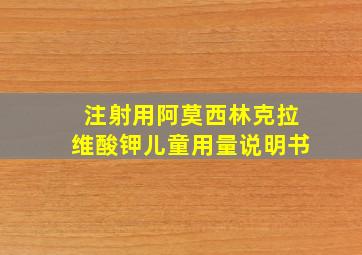 注射用阿莫西林克拉维酸钾儿童用量说明书